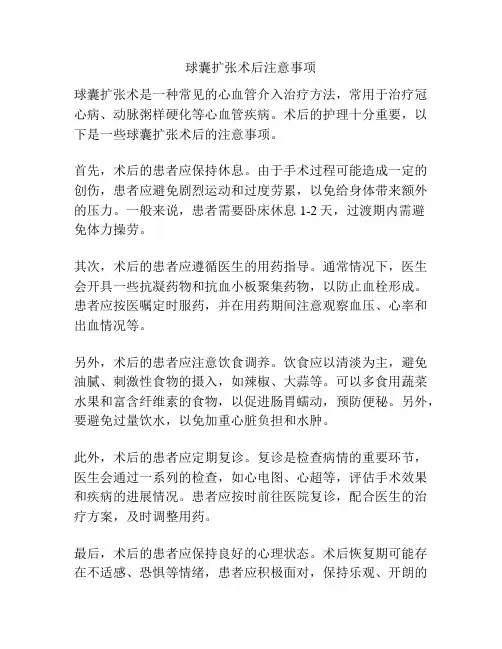 球囊扩张术后注意事项

球囊扩张术是一种常见的心血管介入治疗方法，常用于治疗冠心病、动脉粥样硬化等心血管疾病。术后的护理十分重要，以下是一些球囊扩张术后的注意事项。

首先，术后的患者应保持休息。由于手术过程可能造成一定的创伤，患者应避免剧烈运动和过度劳累，以免给身体带来额外的压力。一般来说，患者需要卧床休息 1-2 天，过渡期内需避免体力操劳。

其次，术后的患者应遵循医生的用药指导。通常情况下，医生会开具一些抗凝药物和抗血小板聚集药物，以防止血栓形成。患者应按医嘱定时服药，并在用药期间注意观察血压、心率和出血情况等。

另外，术后的患者应注意饮食调养。饮食应以清淡为主，避免油腻、刺激性食物的摄入，如辣椒、大蒜等。可以多食用蔬菜水果和富含纤维素的食物，以促进肠胃蠕动，预防便秘。另外，要避免过量饮水，以免加重心脏负担和水肿。

此外，术后的患者应定期复诊。复诊是检查病情的重要环节，医生会通过一系列的检查，如心电图、心超等，评估手术效果和疾病的进展情况。患者应按时前往医院复诊，配合医生的治疗方案，及时调整用药。

最后，术后的患者应保持良好的心理状态。术后恢复期可能存在不适感、恐惧等情绪，患者应积极面对，保持乐观、开朗的